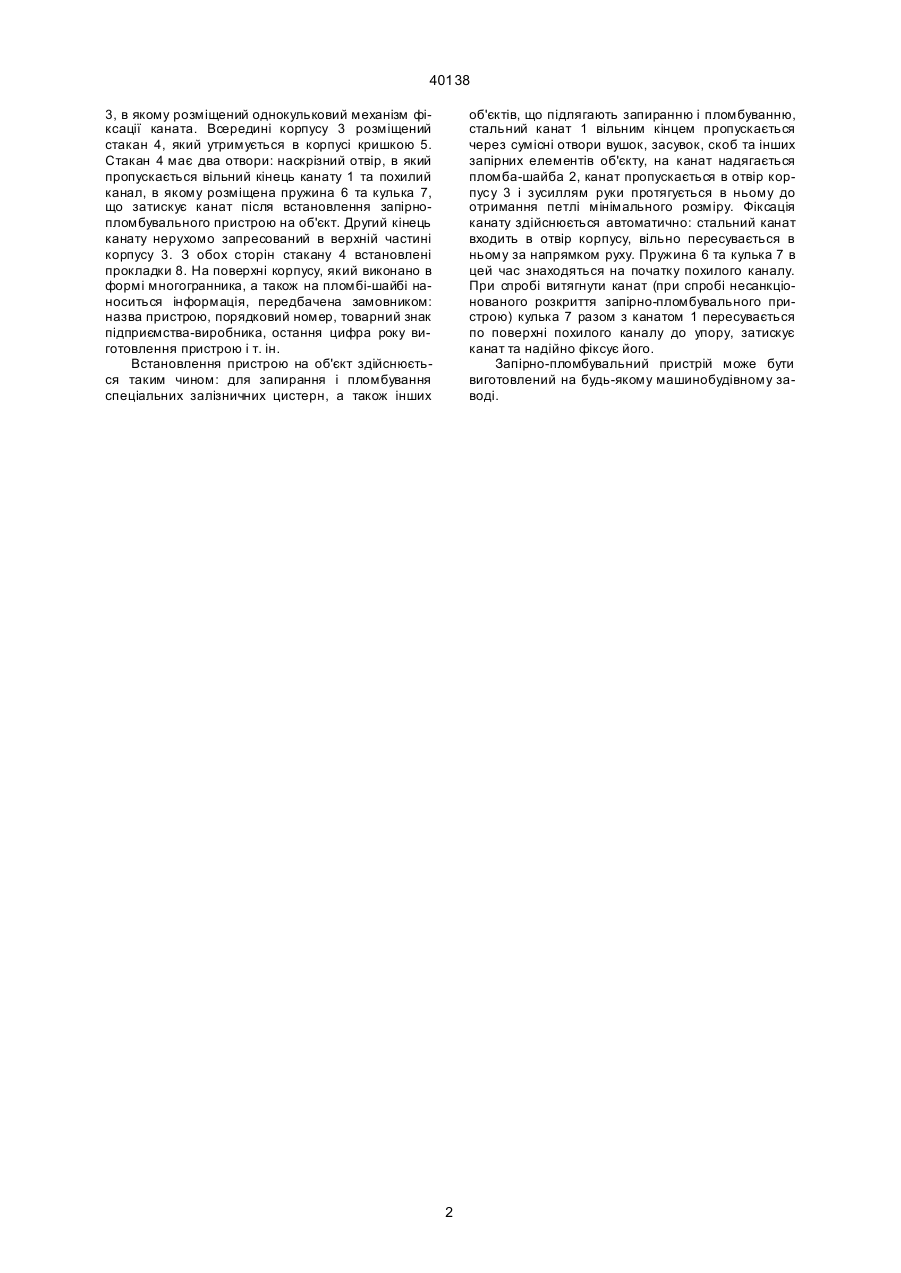 40138

3, в якому розміщений однокульковий механізм фіксації каната. Всередині корпусу 3 розміщений стакан 4, який утримується в корпусі кришкою 5. Стакан 4 має два отвори: наскрізний отвір, в який пропускається вільний кінець канату 1 та похилий канал, в якому розміщена пружина 6 та кулька 7, що затискує канат після встановлення запірно-пломбувального пристрою на об'єкт. Другий кінець канату нерухомо запресований в верхній частині корпусу 3. З обох сторін стакану 4 встановлені прокладки 8. На поверхні корпусу, який виконано в формі многогранника, а також на пломбі-шайбі наноситься інформація, передбачена замовником: назва пристрою, порядковий номер, товарний знак підприємства-виробника, остання цифра року виготовлення пристрою і т. ін.

Встановлення пристрою на об'єкт здійснюється таким чином: для запирання і пломбування спеціальних залізничних цистерн, а також інших об'єктів, що підлягають запиранню і пломбуванню, стальний канат 1 вільним кінцем пропускається через сумісні отвори вушок, засувок, скоб та інших запірних елементів об'єкту, на канат надягається пломба-шайба 2, канат пропускається в отвір корпусу 3 і зусиллям руки протягується в ньому до отримання петлі мінімального розміру. Фіксація канату здійснюється автоматично: стальний канат входить в отвір корпусу, вільно пересувається в ньому за напрямком руху. Пружина 6 та кулька 7 в цей час знаходяться на початку похилого каналу. При спробі витягнути канат (при спробі несанкціонованого розкриття запірно-пломбувального пристрою) кулька 7 разом з канатом 1 пересувається по поверхні похилого каналу до упору, затискує канат та надійно фіксує його.

Запірно-пломбувальний пристрій може бути виготовлений на будь-якому машинобудівному заводі.

2